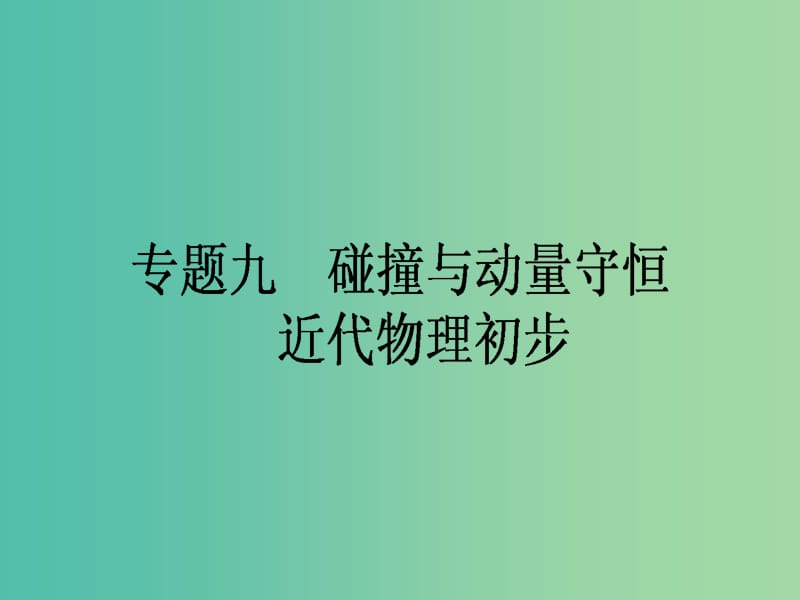 专题九　碰撞与动量守恒
近代物理初步